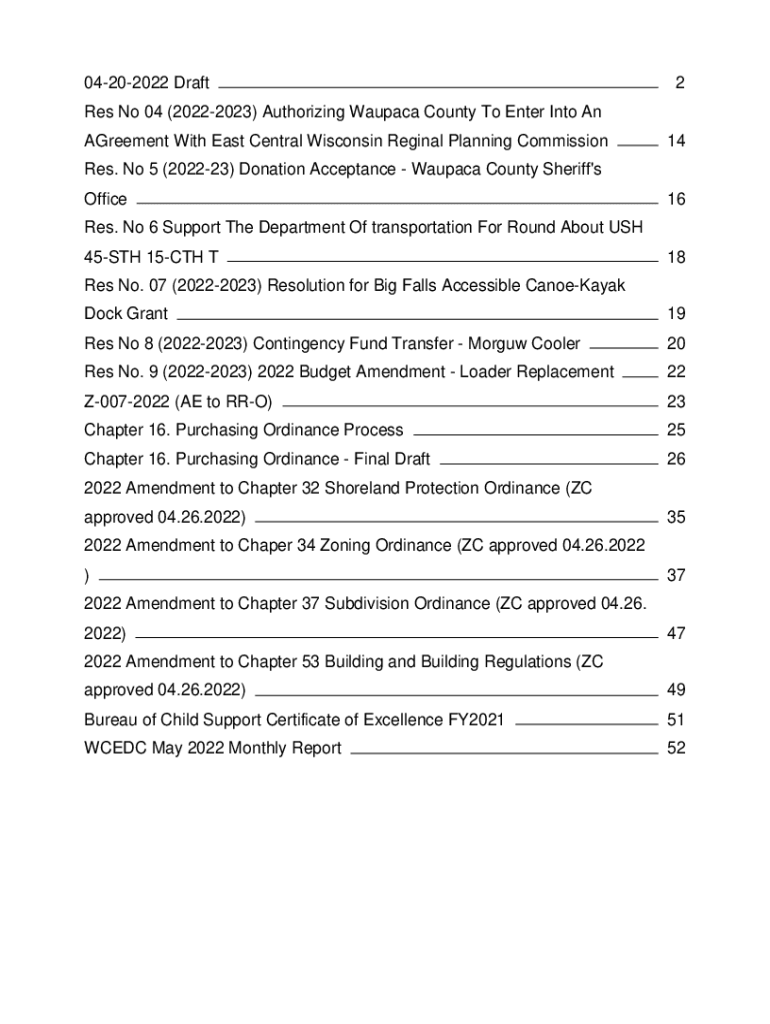 04-20-2022 Draft 2

Res No 04 (2022-2023) Authorizing Waupaca County To Enter Into An AGreement With East Central Wisconsin Reginal Planning Commission 14

Res. No 5 (2022-23) Donation Acceptance - Waupaca County Sheriff's Office 16

Res. No 6 Support The Department Of transportation For Round About USH 45-STH 15-CTH T 18

Res No. 07 (2022-2023) Resolution for Big Falls Accessible Canoe-Kayak Dock Grant 19

Res No 8 (2022-2023) Contingency Fund Transfer - Morguw Cooler 20

Res No. 9 (2022-2023) 2022 Budget Amendment - Loader Replacement 22

Z-007-2022 (AE to RR-O) 23

Chapter 16. Purchasing Ordinance Process 25

Chapter 16. Purchasing Ordinance - Final Draft 26

2022 Amendment to Chapter 32 Shoreland Protection Ordinance (ZC approved 04.26.2022) 35

2022 Amendment to Chaper 34 Zoning Ordinance (ZC approved 04.26.2022 ) 37

2022 Amendment to Chapter 37 Subdivision Ordinance (ZC approved 04.26. 2022) 47

2022 Amendment to Chapter 53 Building and Building Regulations (ZC approved 04.26.2022) 49

Bureau of Child Support Certificate of Excellence FY2021 51

WCEDC May 2022 Monthly Report 52